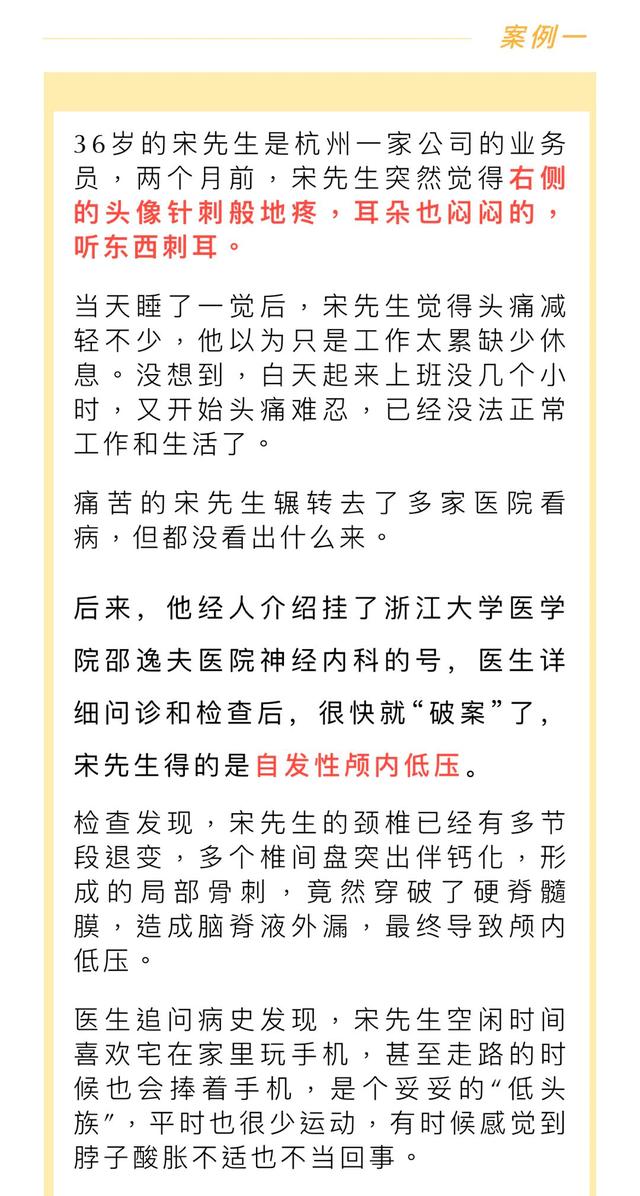 案例一

36岁的宋先生是杭州一家公司的业务员，两个月前，宋先生突然觉得右侧的头像针刺般地疼，耳朵也闷闷的，听东西刺耳。

当天睡了一觉后，宋先生觉得头痛减轻不少，他以为只是工作太累缺少休息。没想到，白天起来上班没几个小时，又开始头痛难忍，已经没法正常工作和生活了。

痛苦的宋先生辗转去了多家医院看病，但都没看出什么来。

后来，他经人介绍挂了浙江大学医学院邵逸夫医院神经内科的号，医生详细问诊和检查后，很快就“破案”了，宋先生得的是自发性颅内低压。

检查发现，宋先生的颈椎已经有多节段退变，多个椎间盘突出伴钙化，形成的局部骨刺，竟然穿破了硬脊髓膜，造成脑脊液外漏，最终导致颅内低压。

医生追问病史发现，宋先生空闲时间喜欢宅在家里玩手机，甚至走路的时候也会捧着手机，是个妥妥的“低头族”，平时也很少运动，有时候感觉到脖子酸胀不适也不当回事。